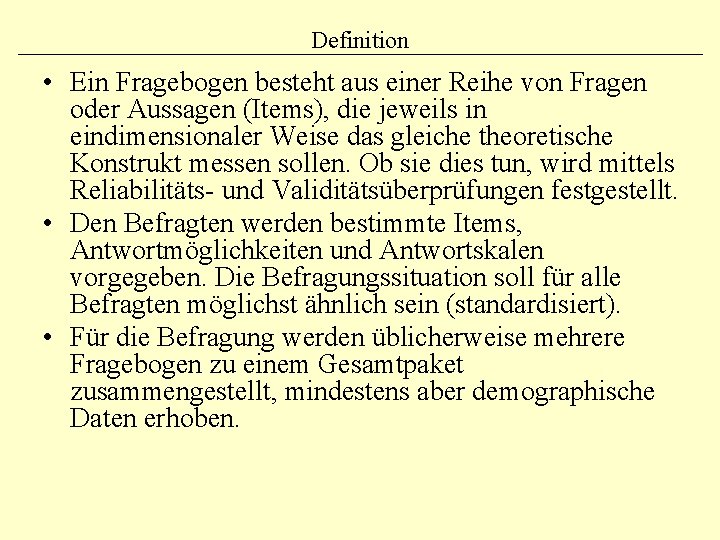 Definition

• Ein Fragebogen besteht aus einer Reihe von Fragen oder Aussagen (Items), die jeweils in eindimensionaler Weise das gleiche theoretische Konstrukt messen sollen. Ob sie dies tun, wird mittels Reliabilitäts- und Validitätsüberprüfungen festgestellt.

• Den Befragten werden bestimmte Items, Antwortmöglichkeiten und Antwortskalen vorgegeben. Die Befragungssituation soll für alle Befragten möglichst ähnlich sein (standardisiert).

• Für die Befragung werden üblicherweise mehrere Fragebogen zu einem Gesamtpaket zusammengestellt, mindestens aber demographische Daten erhoben.